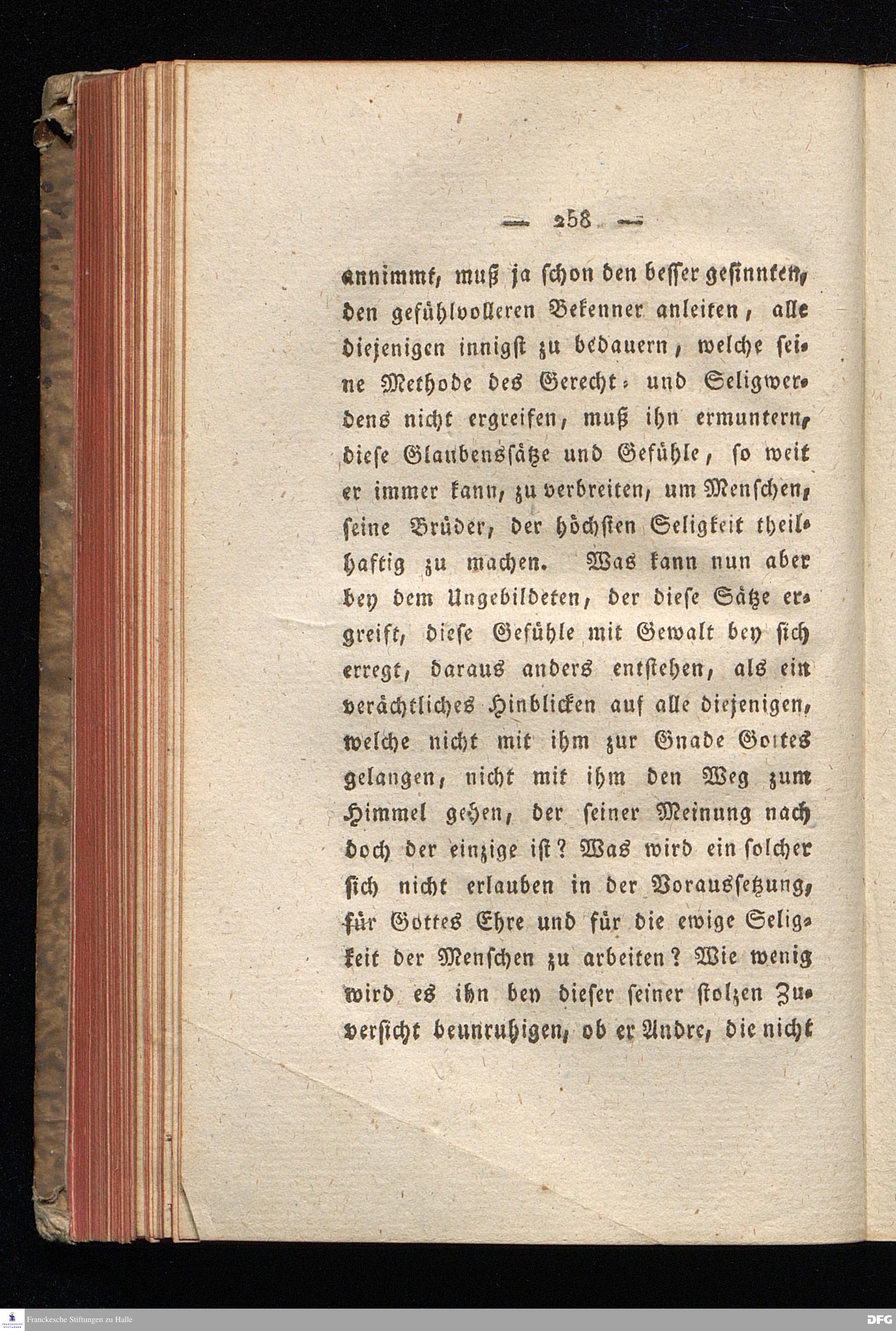 — 258 —

annimmt, muß ja schon den besser gesinnten, den gefühlvolleren Bekenner anleiten, alle diejenigen innigst zu bedauern, welche seine Methode des Gerecht- und Seligwerdens nicht ergreifen, muß ihn ermuntern, diese Glaubenssätze und Gefühle, so weit er immer kann, zu verbreiten, um Menschen, seine Brüder, der höchsten Seligkeit theilhaftig zu machen. Was kann nun aber bey dem Ungebildeten, der diese Sätze ergreift, diese Gefühle mit Gewalt bey sich erregt, daraus anders entstehen, als ein verächtliches Hinblicken auf alle diejenigen, welche nicht mit ihm zur Gnade Gottes gelangen, nicht mit ihm den Weg zum Himmel gehen, der seiner Meinung nach doch der einzige ist? Was wird ein solcher sich nicht erlauben in der Voraussetzung, für Gottes Ehre und für die ewige Seligkeit der Menschen zu arbeiten? Wie wenig wird es ihn bey dieser seiner stolzen Zuversicht beunruhigen, ob er Andre, die nicht

Franckesche Stiftungen zu Halle

DFG